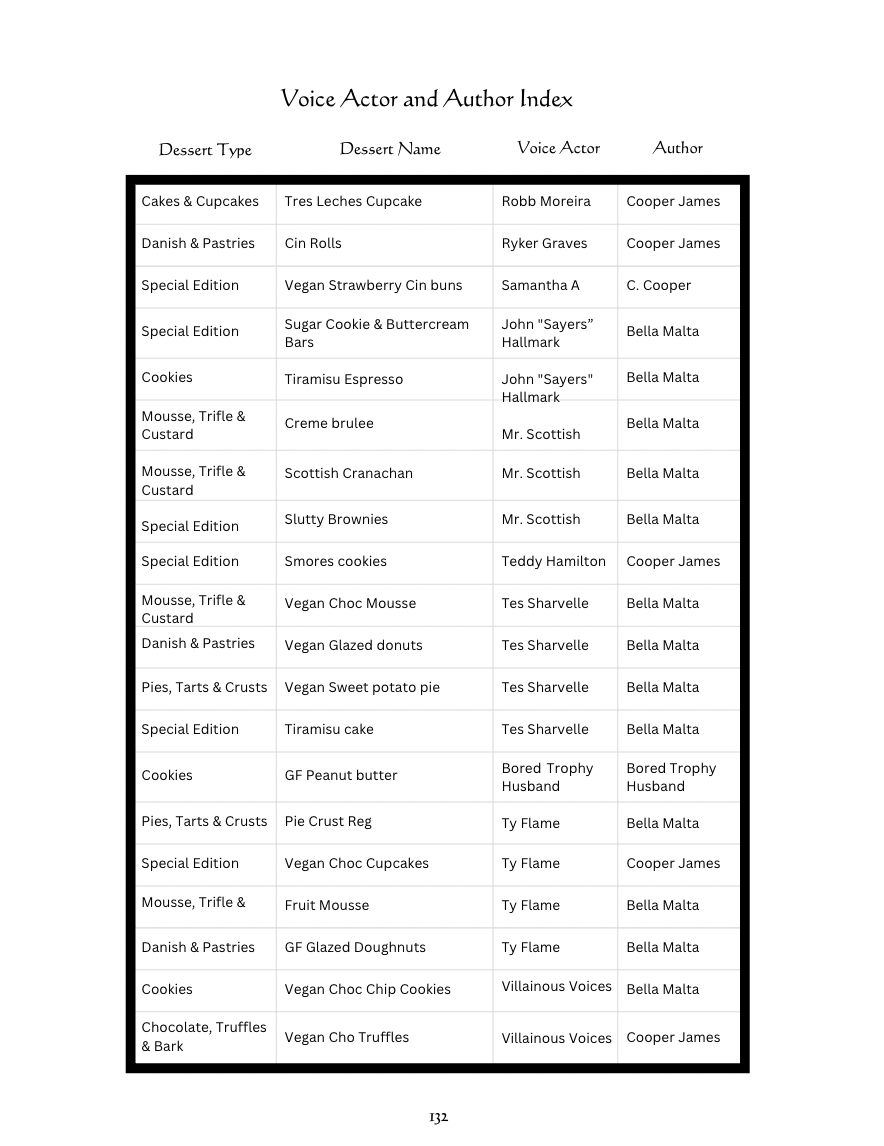 Voice Actor and Author Index

| Dessert Type | Dessert Name | Voice Actor | Author |
|---|---|---|---|
| Cakes & Cupcakes | Tres Leches Cupcake | Robb Moreira | Cooper James |
| Danish & Pastries | Cin Rolls | Ryker Graves | Cooper James |
| Special Edition | Vegan Strawberry Cin buns | Samantha A | C. Cooper |
| Special Edition | Sugar Cookie & Buttercream Bars | John "Sayers" Hallmark | Bella Malta |
| Cookies | Tiramisu Espresso | John "Sayers" Hallmark | Bella Malta |
| Mousse, Trifle & Custard | Creme brulee | Mr. Scottish | Bella Malta |
| Mousse, Trifle & Custard | Scottish Cranachan | Mr. Scottish | Bella Malta |
| Special Edition | Slutty Brownies | Mr. Scottish | Bella Malta |
| Special Edition | Smores cookies | Teddy Hamilton | Cooper James |
| Mousse, Trifle & Custard | Vegan Choc Mousse | Tes Sharvelle | Bella Malta |
| Danish & Pastries | Vegan Glazed donuts | Tes Sharvelle | Bella Malta |
| Pies, Tarts & Crusts | Vegan Sweet potato pie | Tes Sharvelle | Bella Malta |
| Special Edition | Tiramisu cake | Tes Sharvelle | Bella Malta |
| Cookies | GF Peanut butter | Bored Trophy Husband | Bored Trophy Husband |
| Pies, Tarts & Crusts | Pie Crust Reg | Ty Flame | Bella Malta |
| Special Edition | Vegan Choc Cupcakes | Ty Flame | Cooper James |
| Mousse, Trifle & | Fruit Mousse | Ty Flame | Bella Malta |
| Danish & Pastries | GF Glazed Doughnuts | Ty Flame | Bella Malta |
| Cookies | Vegan Choc Chip Cookies | Villainous Voices | Bella Malta |
| Chocolate, Truffles & Bark | Vegan Cho Truffles | Villainous Voices | Cooper James |

132